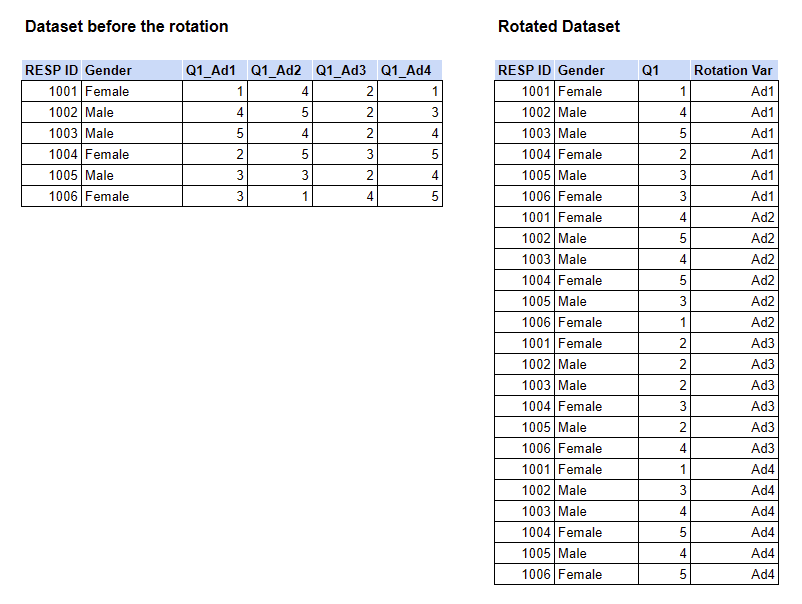 Dataset before the rotation

| RESP ID | Gender | Q1_Ad1 | Q1_Ad2 | Q1_Ad3 | Q1_Ad4 |
|---|---|---|---|---|---|
| 1001 | Female | 1 | 4 | 2 | 1 |
| 1002 | Male | 4 | 5 | 2 | 3 |
| 1003 | Male | 5 | 4 | 2 | 4 |
| 1004 | Female | 2 | 5 | 3 | 5 |
| 1005 | Male | 3 | 3 | 2 | 4 |
| 1006 | Female | 3 | 1 | 4 | 5 |

Rotated Dataset

| RESP ID | Gender | Q1 | Rotation Var |
|---|---|---|---|
| 1001 | Female | 1 | Ad1 |
| 1002 | Male | 4 | Ad1 |
| 1003 | Male | 5 | Ad1 |
| 1004 | Female | 2 | Ad1 |
| 1005 | Male | 3 | Ad1 |
| 1006 | Female | 3 | Ad1 |
| 1001 | Female | 4 | Ad2 |
| 1002 | Male | 5 | Ad2 |
| 1003 | Male | 4 | Ad2 |
| 1004 | Female | 5 | Ad2 |
| 1005 | Male | 3 | Ad2 |
| 1006 | Female | 1 | Ad2 |
| 1001 | Female | 2 | Ad3 |
| 1002 | Male | 2 | Ad3 |
| 1003 | Male | 2 | Ad3 |
| 1004 | Female | 3 | Ad3 |
| 1005 | Male | 2 | Ad3 |
| 1006 | Female | 4 | Ad3 |
| 1001 | Female | 1 | Ad4 |
| 1002 | Male | 3 | Ad4 |
| 1003 | Male | 4 | Ad4 |
| 1004 | Female | 5 | Ad4 |
| 1005 | Male | 4 | Ad4 |
| 1006 | Female | 5 | Ad4 |